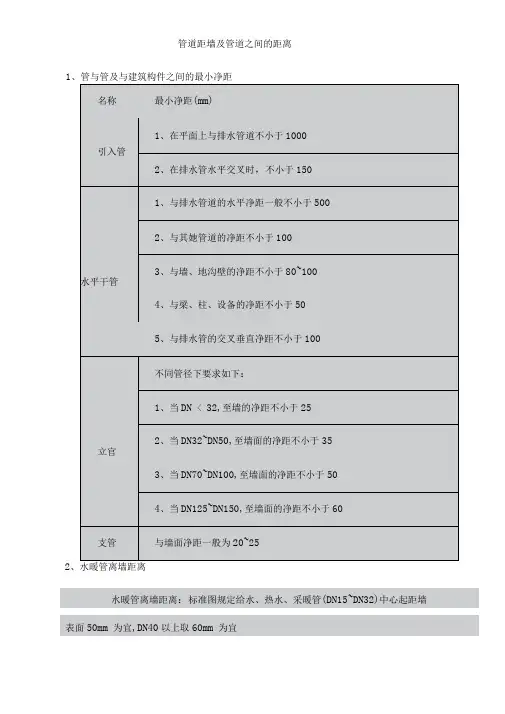 管道距墙及管道之间的距离

1、管与管及与建筑构件之间的最小净距

| 名称 | 最小净距(mm) |
|---|---|
| 引入管 | 1、在平面上与排水管道不小于 1000 |
| | 2、在排水管水平交叉时，不小于 150 |
| 水平干管 | 1、与排水管道的水平净距一般不小于 500 |
| | 2、与其她管道的净距不小于 100 |
| | 3、与墙、地沟壁的净距不小于 80~100 |
| | 4、与梁、柱、设备的净距不小于 50 |
| | 5、与排水管的交叉垂直净距不小于 100 |
| 立官 | 不同管径下要求如下： |
| | 1、当 DN ＜ 32,至墙的净距不小于 25 |
| | 2、当 DN32~DN50,至墙面的净距不小于 35 |
| | 3、当 DN70~DN100,至墙面的净距不小于 50 |
| | 4、当 DN125~DN150,至墙面的净距不小于 60 |
| 支管 | 与墙面净距一般为 20~25 |

2、水暖管离墙距离

水暖管离墙距离：标准图规定给水、热水、采暖管(DN15~DN32)中心起距墙

表面 50mm 为宜,DN40 以上取 60mm 为宜